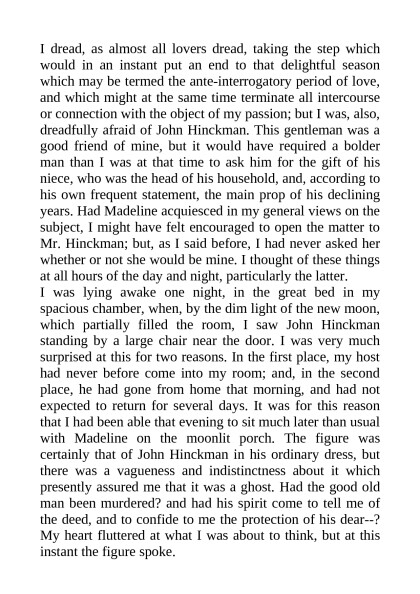 I dread, as almost all lovers dread, taking the step which would in an instant put an end to that delightful season which may be termed the ante-interrogatory period of love, and which might at the same time terminate all intercourse or connection with the object of my passion; but I was, also, dreadfully afraid of John Hinckman. This gentleman was a good friend of mine, but it would have required a bolder man than I was at that time to ask him for the gift of his niece, who was the head of his household, and, according to his own frequent statement, the main prop of his declining years. Had Madeline acquiesced in my general views on the subject, I might have felt encouraged to open the matter to Mr. Hinckman; but, as I said before, I had never asked her whether or not she would be mine. I thought of these things at all hours of the day and night, particularly the latter.
I was lying awake one night, in the great bed in my spacious chamber, when, by the dim light of the new moon, which partially filled the room, I saw John Hinckman standing by a large chair near the door. I was very much surprised at this for two reasons. In the first place, my host had never before come into my room; and, in the second place, he had gone from home that morning, and had not expected to return for several days. It was for this reason that I had been able that evening to sit much later than usual with Madeline on the moonlit porch. The figure was certainly that of John Hinckman in his ordinary dress, but there was a vagueness and indistinctness about it which presently assured me that it was a ghost. Had the good old man been murdered? and had his spirit come to tell me of the deed, and to confide to me the protection of his dear--? My heart fluttered at what I was about to think, but at this instant the figure spoke.